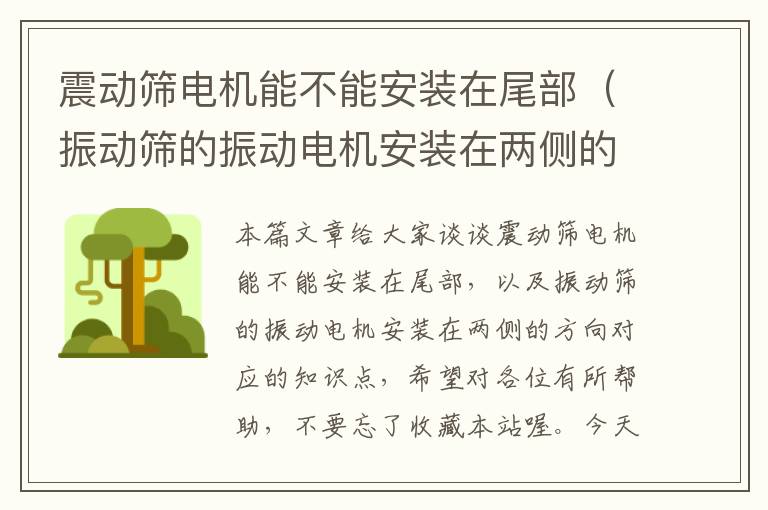 震动筛电机能不能安装在尾部（振动筛的振动电机安装在两侧的

本篇文章给大家谈谈震动筛电机能不能安装在尾部，以及振动筛的振动电机安装在两侧的方向对应的知识点，希望对各位有所帮助，不要忘了收藏本站喔。今天